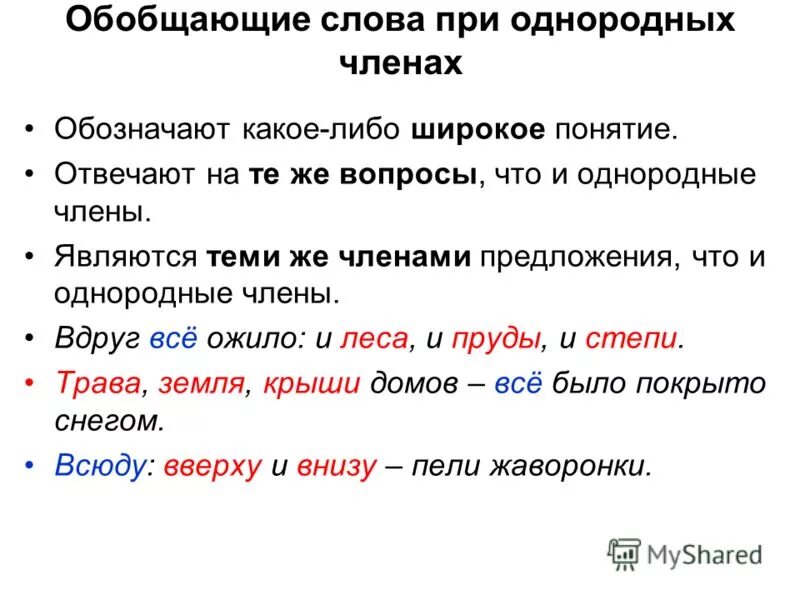 Обобщающие слова при однородных членах

• Обозначают какое-либо широкое понятие.
• Отвечают на те же вопросы, что и однородные члены.
• Являются теми же членами предложения, что и однородные члены.
• Вдруг всё ожило: и леса, и пруды, и степи.
• Трава, земля, крыши домов – всё было покрыто снегом.
• Всюду: вверху и внизу – пели жаворонки.

MyShared